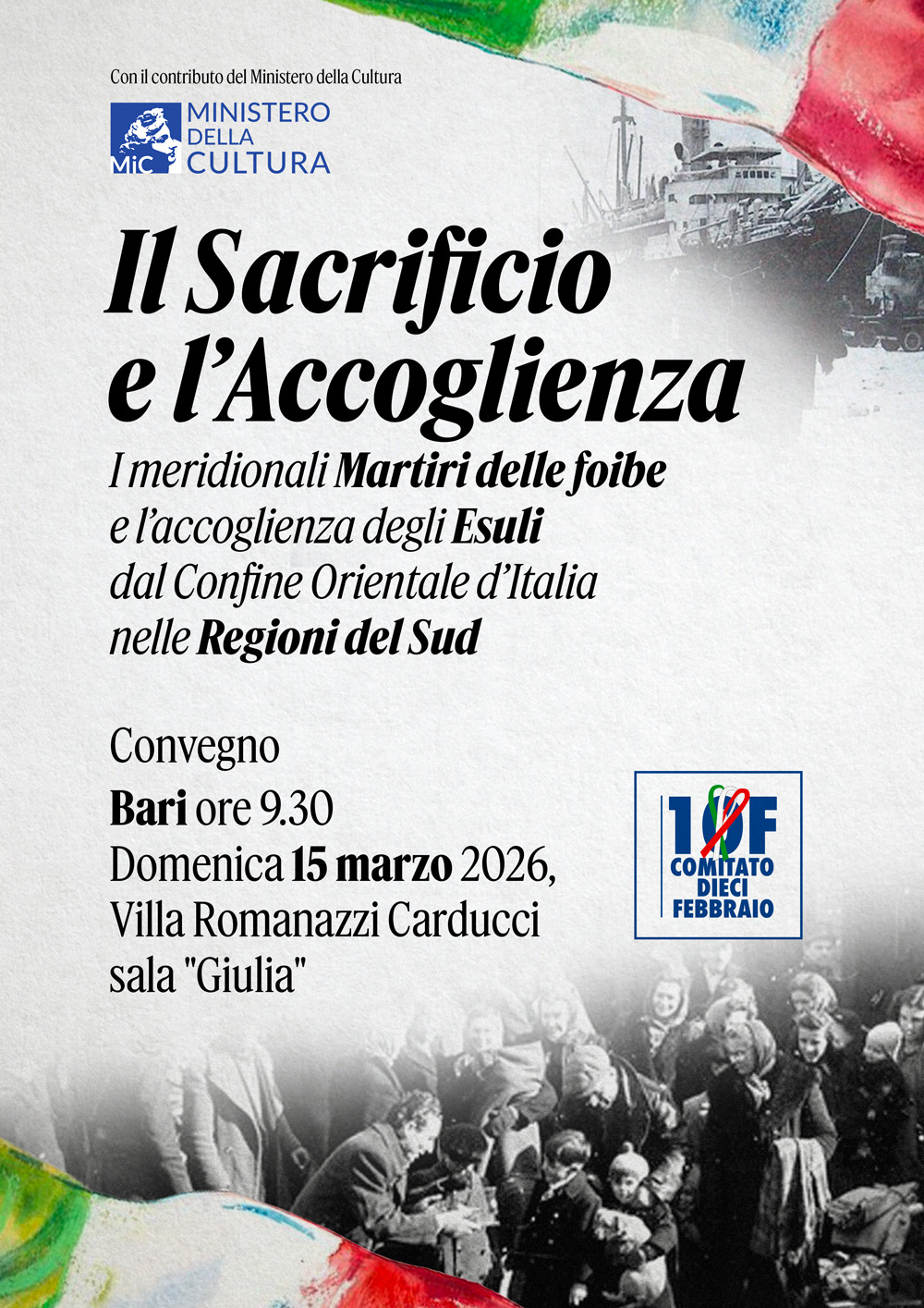 Con il contributo del Ministero della Cultura

MiC MINISTERO DELLA CULTURA

Il Sacrificio e l'Accoglienza

I meridionali Martiri delle foibe e l'accoglienza degli Esuli dal Confine Orientale d'Italia nelle Regioni del Sud

Convegno

Bari ore 9.30

Domenica 15 marzo 2026,

Villa Romanazzi Carducci

sala "Giulia"

10F COMITATO DIECI FEBBRAIO